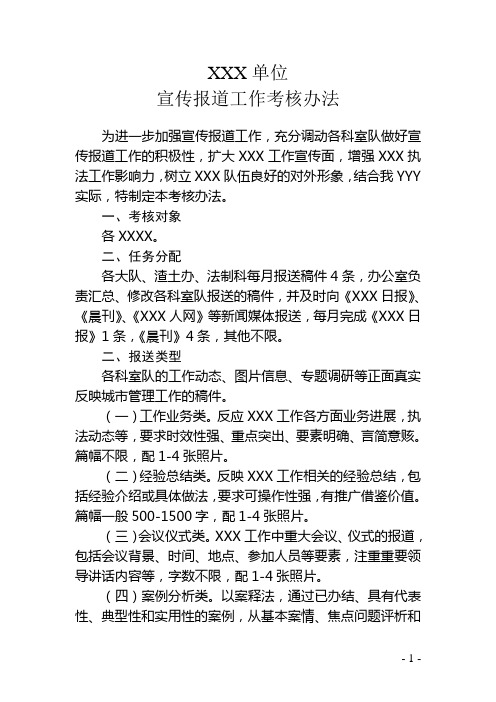 XXX 单位
宣传报道工作考核办法

为进一步加强宣传报道工作，充分调动各科室队做好宣传报道工作的积极性，扩大 XXX 工作宣传面，增强 XXX 执法工作影响力，树立 XXX 队伍良好的对外形象，结合我 YYY 实际，特制定本考核办法。

一、考核对象

各 XXXX。

二、任务分配

各大队、渣土办、法制科每月报送稿件 4 条，办公室负责汇总、修改各科室队报送的稿件，并及时向《XXX 日报》、《晨刊》、《XXX 人网》等新闻媒体报送，每月完成《XXX 日报》1 条，《晨刊》4 条，其他不限。

二、报送类型

各科室队的工作动态、图片信息、专题调研等正面真实反映城市管理工作的稿件。

（一）工作业务类。反应 XXX 工作各方面业务进展，执法动态等，要求时效性强、重点突出、要素明确、言简意赅。篇幅不限，配 1-4 张照片。

（二）经验总结类。反映 XXX 工作相关的经验总结，包括经验介绍或具体做法，要求可操作性强，有推广借鉴价值。篇幅一般 500-1500 字，配 1-4 张照片。

（三）会议仪式类。XXX 工作中重大会议、仪式的报道，包括会议背景、时间、地点、参加人员等要素，注重重要领导讲话内容等，字数不限，配 1-4 张照片。

（四）案例分析类。以案释法，通过已办结、具有代表性、典型性和实用性的案例，从基本案情、焦点问题评析和

- 1 -